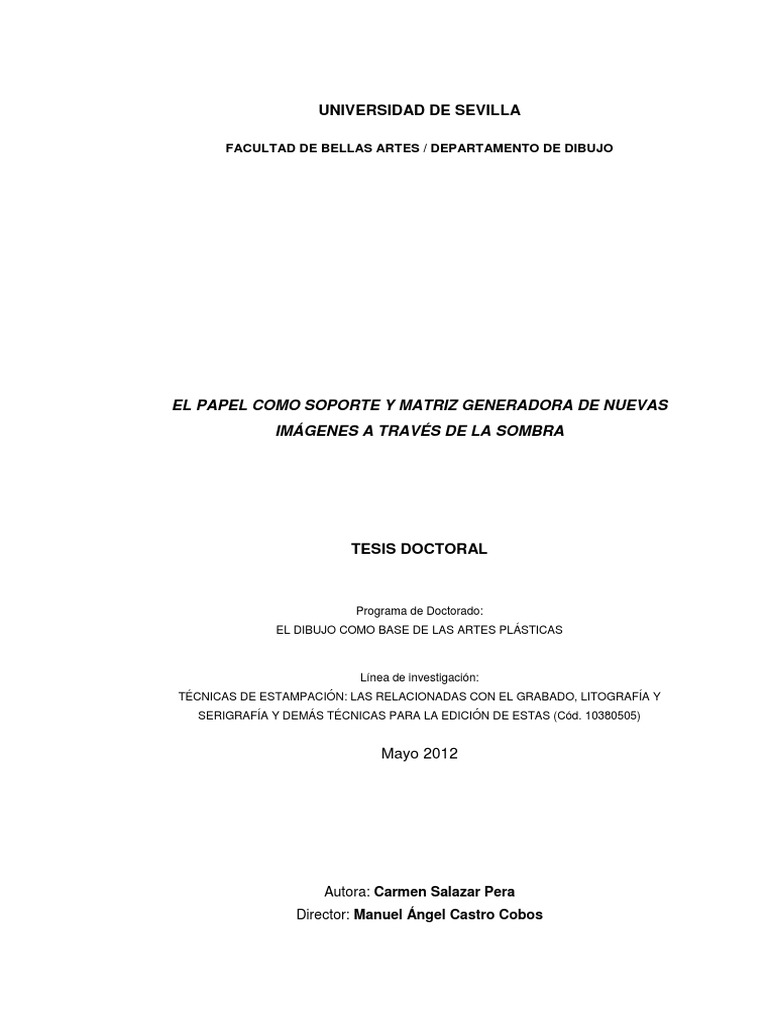 UNIVERSIDAD DE SEVILLA

FACULTAD DE BELLAS ARTES / DEPARTAMENTO DE DIBUJO

EL PAPEL COMO SOPORTE Y MATRIZ GENERADORA DE NUEVAS IMÁGENES A TRAVÉS DE LA SOMBRA

TESIS DOCTORAL

Programa de Doctorado:
EL DIBUJO COMO BASE DE LAS ARTES PLÁSTICAS

Línea de investigación:
TÉCNICAS DE ESTAMPACIÓN: LAS RELACIONADAS CON EL GRABADO, LITOGRAFÍA Y SERIGRAFÍA Y DEMÁS TÉCNICAS PARA LA EDICIÓN DE ESTAS (Cód. 10380505)

Mayo 2012

Autora: Carmen Salazar Pera
Director: Manuel Ángel Castro Cobos